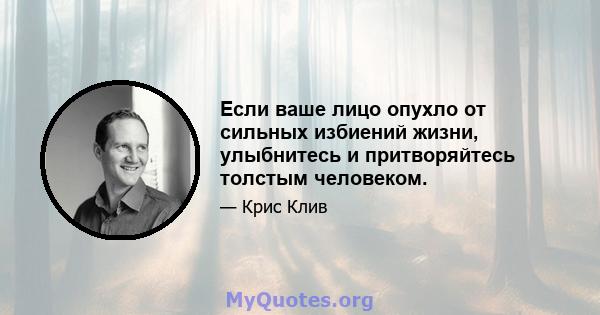 Если ваше лицо опухло от сильных избиений жизни, улыбнитесь и притворяйтесь толстым человеком.

— Крис Клив

MyQuotes.org